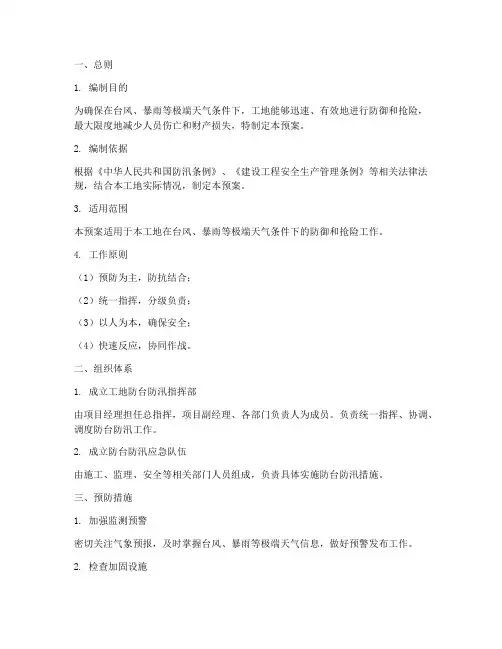 一、总则

1. 编制目的

为确保在台风、暴雨等极端天气条件下，工地能够迅速、有效地进行防御和抢险，最大限度地减少人员伤亡和财产损失，特制定本预案。

2. 编制依据

根据《中华人民共和国防汛条例》、《建设工程安全生产管理条例》等相关法律法规，结合本工地实际情况，制定本预案。

3. 适用范围

本预案适用于本工地在台风、暴雨等极端天气条件下的防御和抢险工作。

4. 工作原则

（1）预防为主，防抗结合；

（2）统一指挥，分级负责；

（3）以人为本，确保安全；

（4）快速反应，协同作战。

二、组织体系

1. 成立工地防台防汛指挥部

由项目经理担任总指挥，项目副经理、各部门负责人为成员。负责统一指挥、协调、调度防台防汛工作。

2. 成立防台防汛应急队伍

由施工、监理、安全等相关部门人员组成，负责具体实施防台防汛措施。

三、预防措施

1. 加强监测预警

密切关注气象预报，及时掌握台风、暴雨等极端天气信息，做好预警发布工作。

2. 检查加固设施